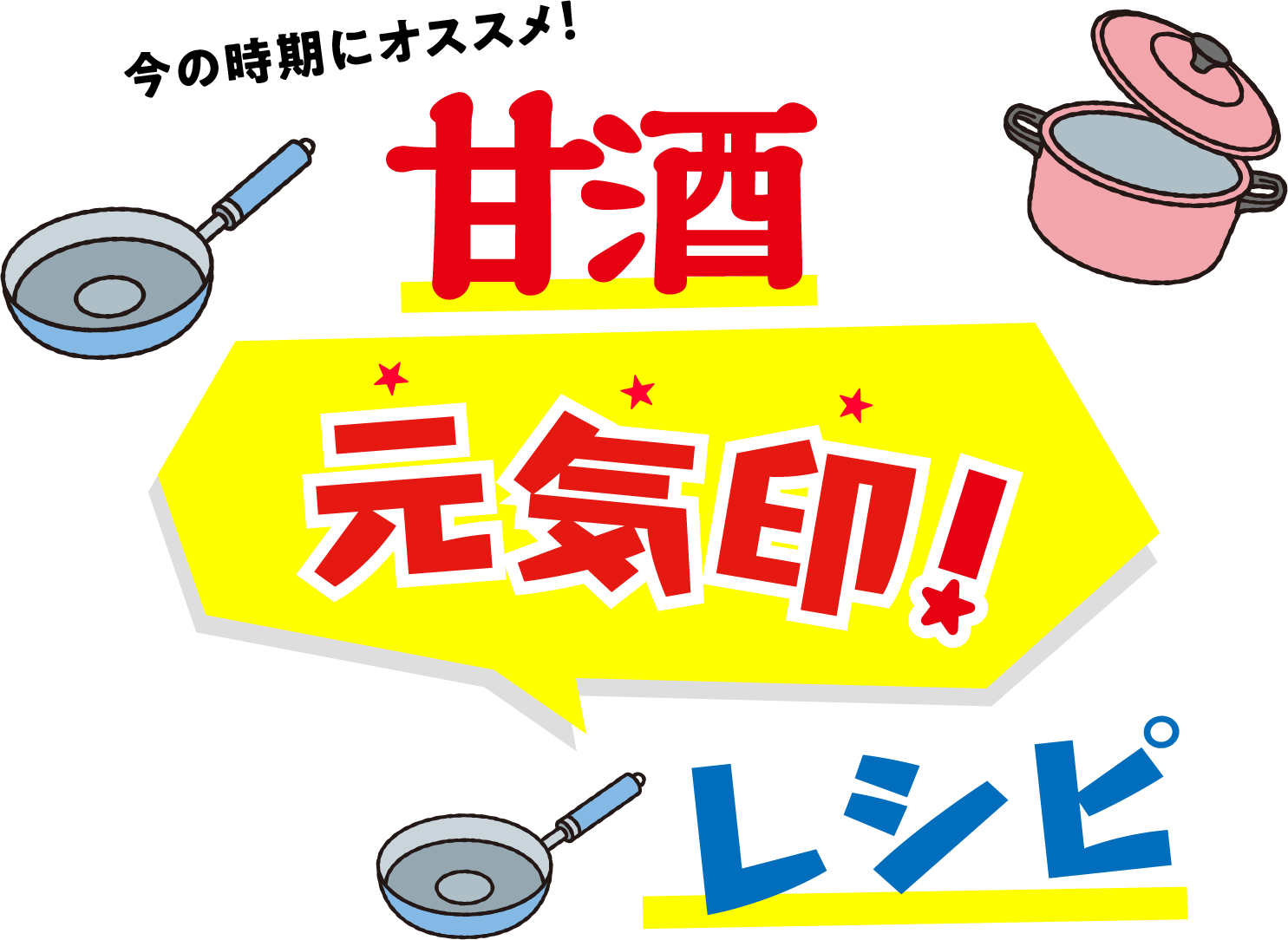 今の時期にオススメ!

甘酒

元気印!

レシピ